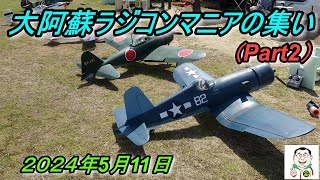 大阿蘇ラジコンマニアの集い

(Part2)

82

2024年5月11日